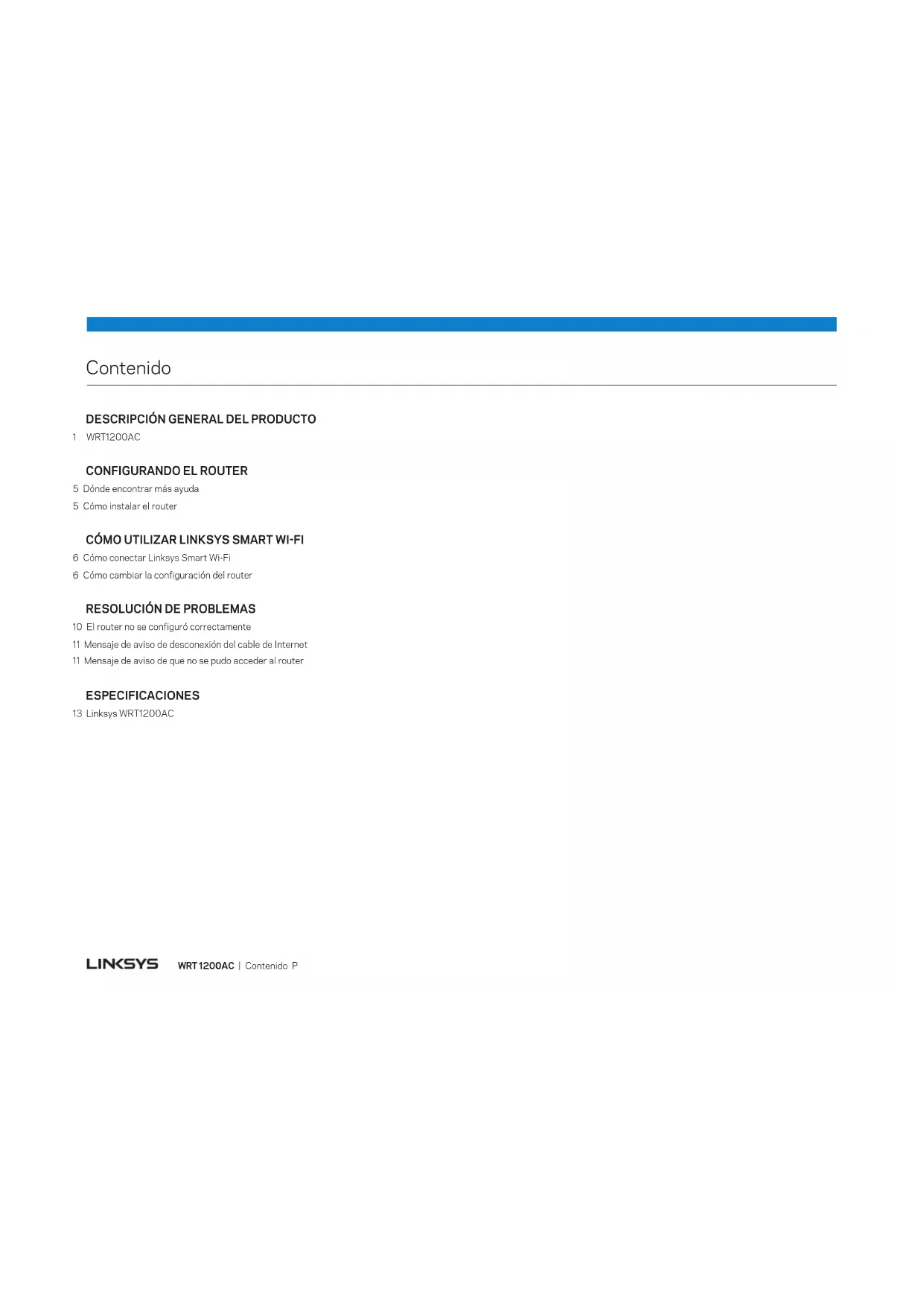 Contenido

DESCRIPCIÓN GENERAL DEL PRODUCTO

1 WRT1200AC

CONFIGURANDO EL ROUTER

5 Dónde encontrar más ayuda

5 Cómo instalar el router

CÓMO UTILIZAR LINKSYS SMART WI-FI

6 Cómo conectar Linksys Smart Wi-Fi

6 Cómo cambiar la configuración del router

RESOLUCIÓN DE PROBLEMAS

10 El router no se configuró correctamente

11 Mensaje de aviso de desconexión del cable de Internet

11 Mensaje de aviso de que no se pudo acceder al router

ESPECIFICACIONES

13 Linksys WRT1200AC

LINKSYS WRT1200AC | Contenido P